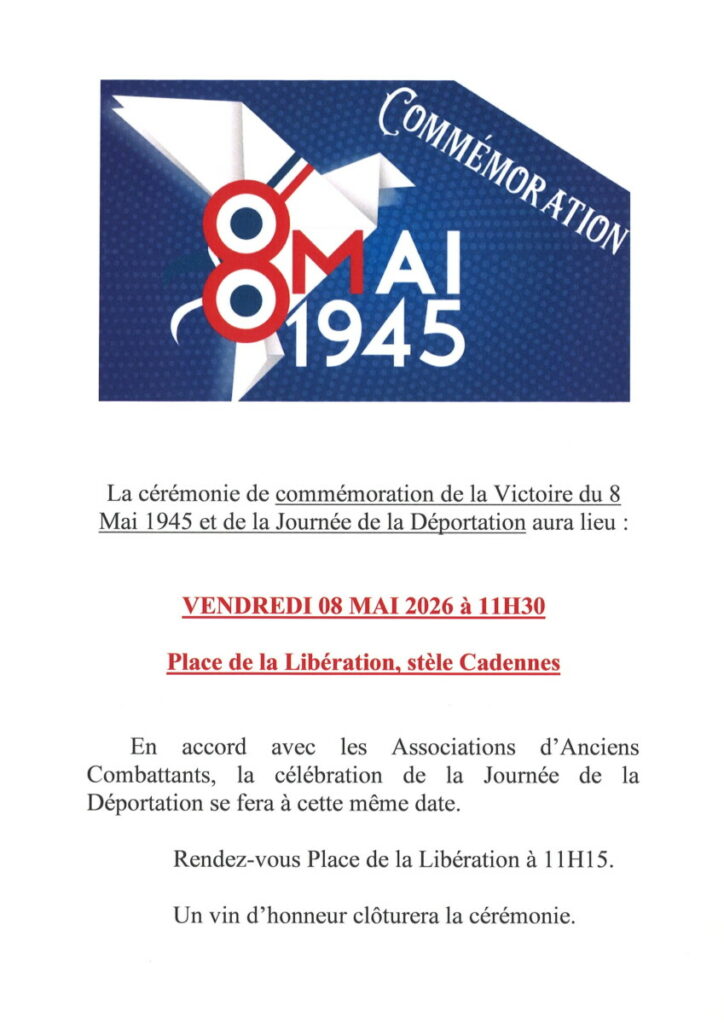 COMMÉMORATION

8 MAI 1945

La cérémonie de commémoration de la Victoire du 8 Mai 1945 et de la Journée de la Déportation aura lieu :

VENDREDI 08 MAI 2026 à 11H30

Place de la Libération, stèle Cadennes

En accord avec les Associations d'Anciens Combattants, la célébration de la Journée de la Déportation se fera à cette même date.

Rendez-vous Place de la Libération à 11H15.

Un vin d'honneur clôturera la cérémonie.